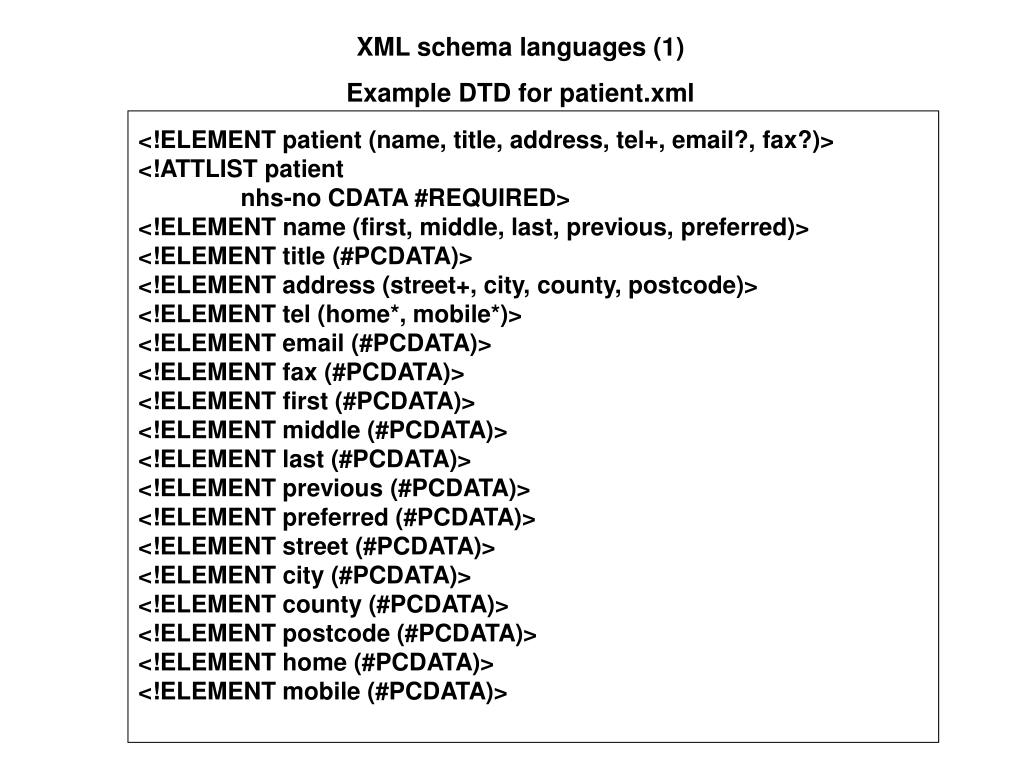 XML schema languages (1)

Example DTD for patient.xml

<!ELEMENT patient (name, title, address, tel+, email?, fax?)>
<!ATTLIST patient
nhs-no CDATA #REQUIRED>
<!ELEMENT name (first, middle, last, previous, preferred)>
<!ELEMENT title (#PCDATA)>
<!ELEMENT address (street+, city, county, postcode)>
<!ELEMENT tel (home*, mobile*)>
<!ELEMENT email (#PCDATA)>
<!ELEMENT fax (#PCDATA)>
<!ELEMENT first (#PCDATA)>
<!ELEMENT middle (#PCDATA)>
<!ELEMENT last (#PCDATA)>
<!ELEMENT previous (#PCDATA)>
<!ELEMENT preferred (#PCDATA)>
<!ELEMENT street (#PCDATA)>
<!ELEMENT city (#PCDATA)>
<!ELEMENT county (#PCDATA)>
<!ELEMENT postcode (#PCDATA)>
<!ELEMENT home (#PCDATA)>
<!ELEMENT mobile (#PCDATA)>